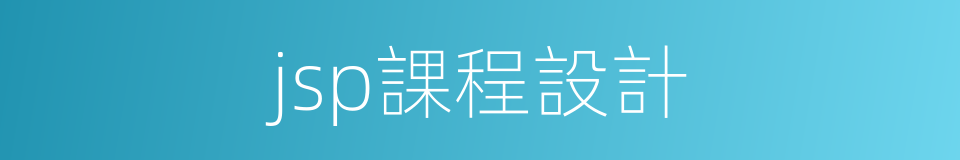 jsp課程設計